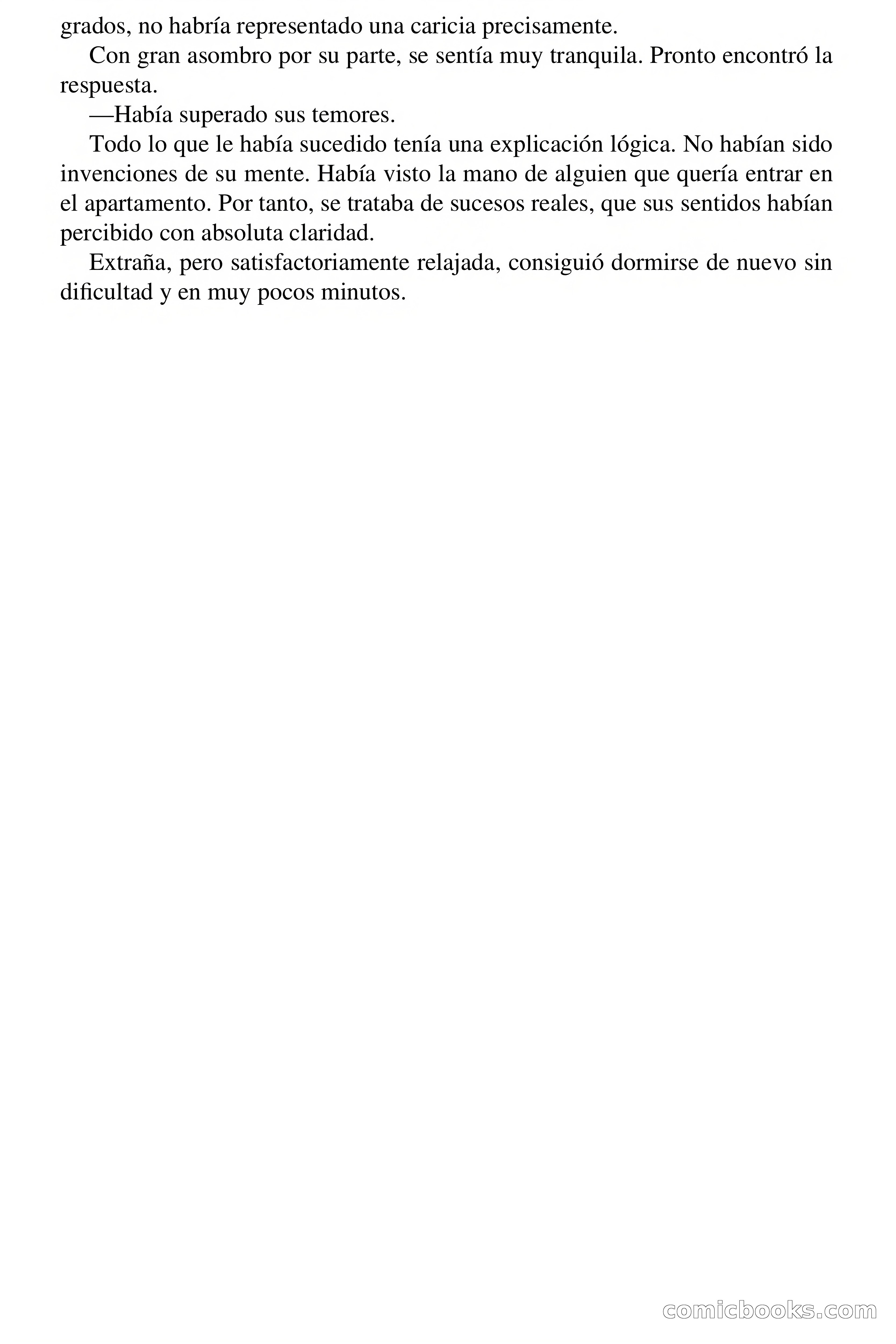 grados, no habría representado una caricia precisamente.

Con gran asombro por su parte, se sentía muy tranquila. Pronto encontró la respuesta.

—Había superado sus temores.

Todo lo que le había sucedido tenía una explicación lógica. No habían sido invenciones de su mente. Había visto la mano de alguien que quería entrar en el apartamento. Por tanto, se trataba de sucesos reales, que sus sentidos habían percibido con absoluta claridad.

Extraña, pero satisfactoriamente relajada, consiguió dormirse de nuevo sin dificultad y en muy pocos minutos.

comicbooks.com